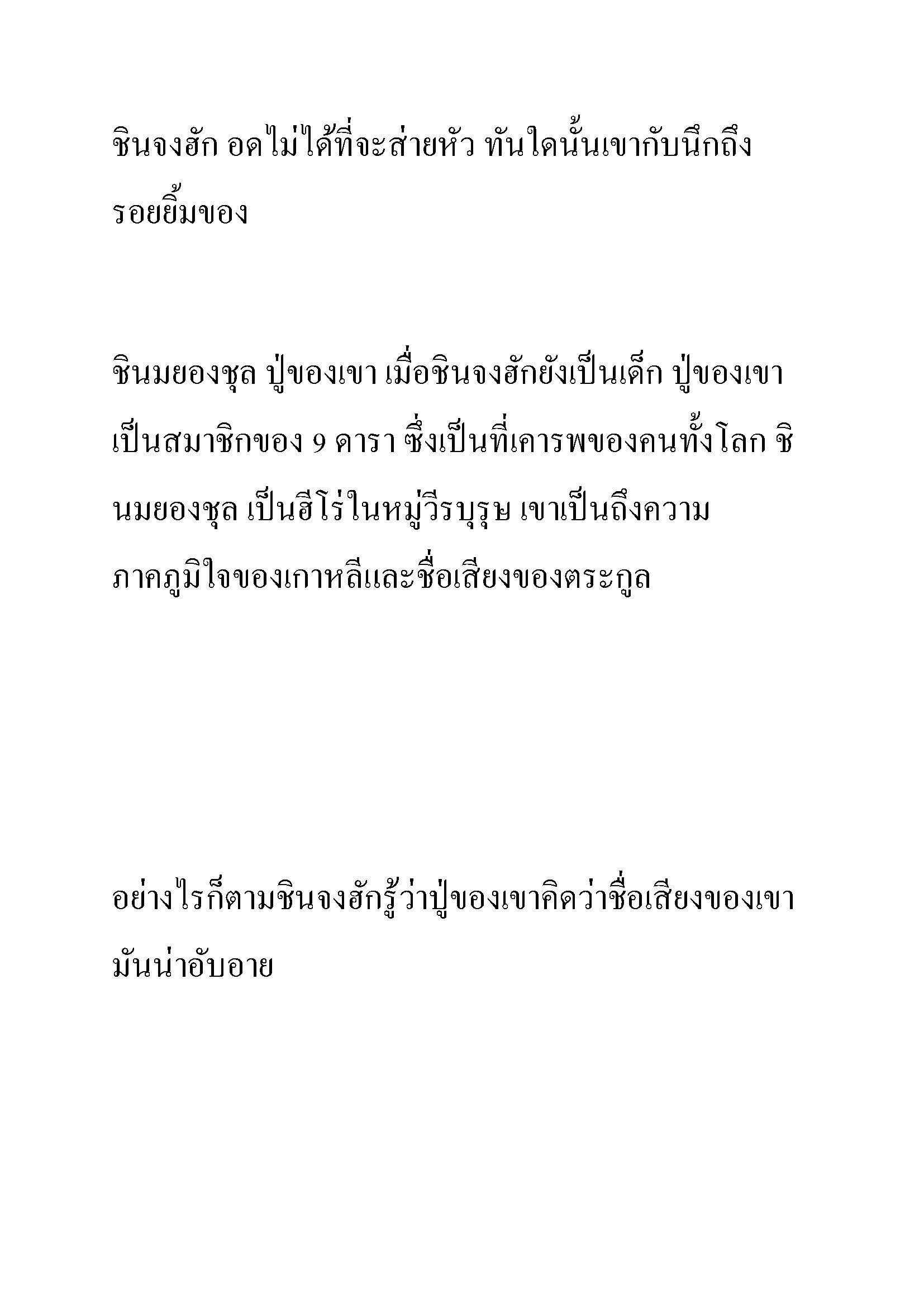 ชินจงฮัก อดไม่ได้ที่จะส่ายหัว ทันใดนั้นเขากับนึกถึงรอยยิ้มของ

ชินมยองชุล ปู่ของเขา เมื่อชินจงฮักยังเป็นเด็ก ปู่ของเขาเป็นสมาชิกของ 9 ดารา ซึ่งเป็นที่เคารพของคนทั้งโลก ชินมยองชุล เป็นฮีโร่ในหมู่วีรบุรุษ เขาเป็นถึงความภาคภูมิใจของเกาหลีและชื่อเสียงของตระกูล

อย่างไรก็ตามชินจงฮักรู้ว่าปู่ของเขาคิดว่าชื่อเสียงของเขามันน่าอับอาย